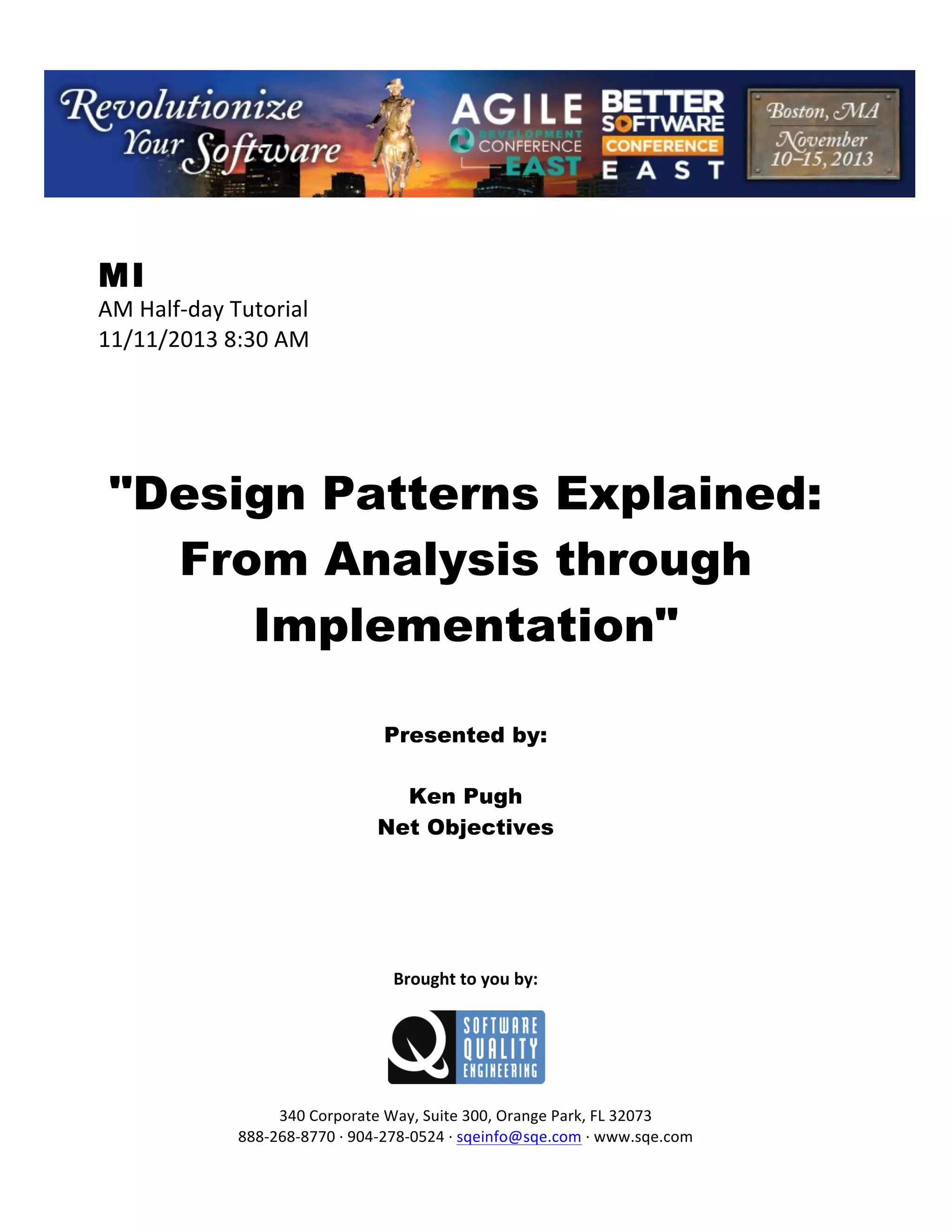 Revolutionize Your Software

AGILE DEVELOPMENT CONFERENCE EAST

BETTER SOFTWARE CONFERENCE EAST

Boston, MA November 10–15, 2013

MI
AM Half-day Tutorial
11/11/2013 8:30 AM

"Design Patterns Explained: From Analysis through Implementation"

Presented by:

Ken Pugh
Net Objectives

Brought to you by:

SOFTWARE QUALITY ENGINEERING

340 Corporate Way, Suite 300, Orange Park, FL 32073
888-268-8770 · 904-278-0524 · sqeinfo@sqe.com · www.sqe.com